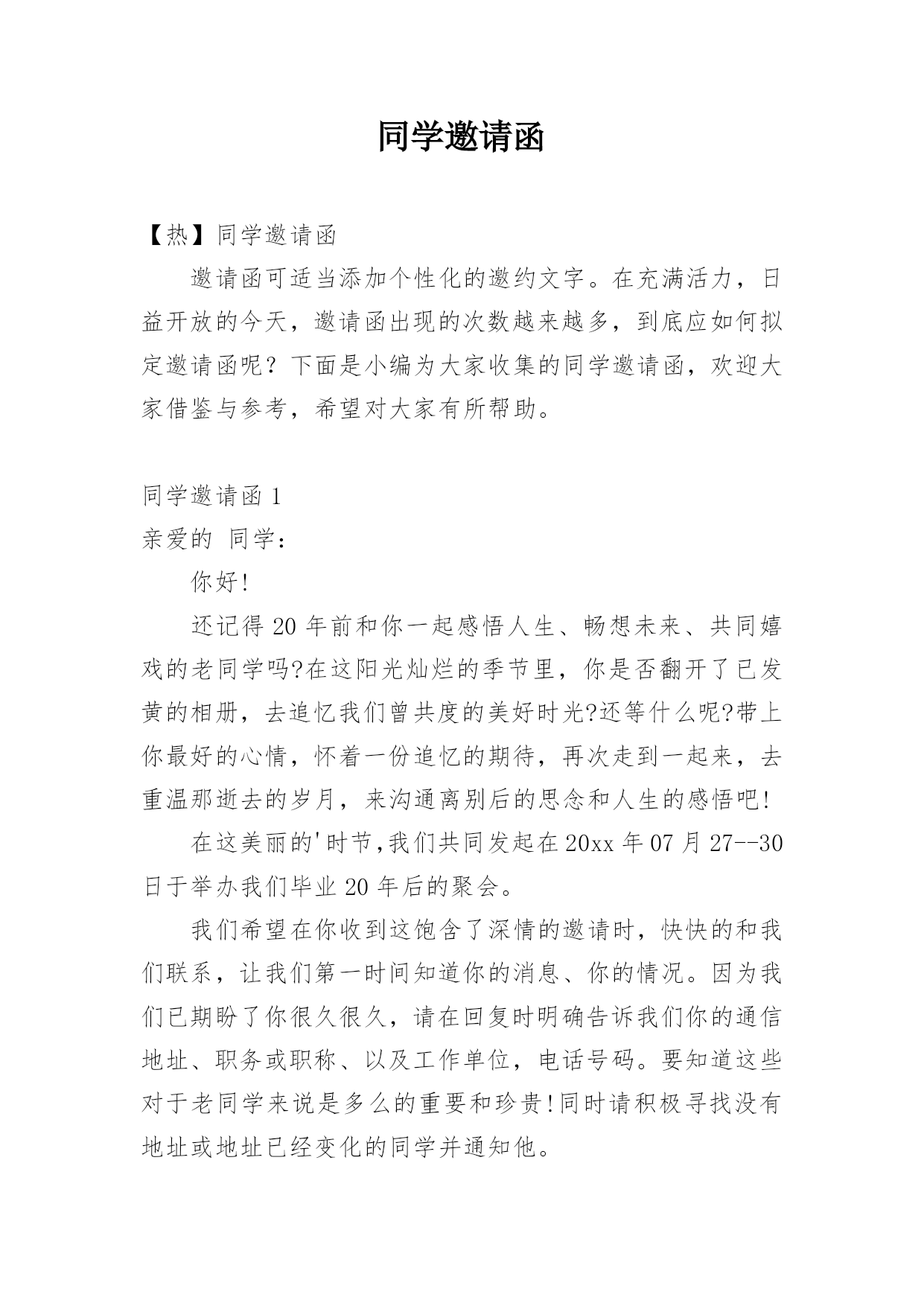 同学邀请函

【热】同学邀请函

邀请函可适当添加个性化的邀约文字。在充满活力，日益开放的今天，邀请函出现的次数越来越多，到底应如何拟定邀请函呢？下面是小编为大家收集的同学邀请函，欢迎大家借鉴与参考，希望对大家有所帮助。

同学邀请函 1

亲爱的 同学：

你好!

还记得 20 年前和你一起感悟人生、畅想未来、共同嬉戏的老同学吗?在这阳光灿烂的季节里，你是否翻开了已发黄的相册，去追忆我们曾共度的美好时光?还等什么呢?带上你最好的心情，怀着一份追忆的期待，再次走到一起来，去重温那逝去的岁月，来沟通离别后的思念和人生的感悟吧!

在这美丽的'时节,我们共同发起在 20xx 年 07 月 27--30 日于举办我们毕业 20 年后的聚会。

我们希望在你收到这饱含了深情的邀请时，快快的和我们联系，让我们第一时间知道你的消息、你的情况。因为我们已期盼了你很久很久，请在回复时明确告诉我们你的通信地址、职务或职称、以及工作单位，电话号码。要知道这些对于老同学来说是多么的重要和珍贵!同时请积极寻找没有地址或地址已经变化的同学并通知他。